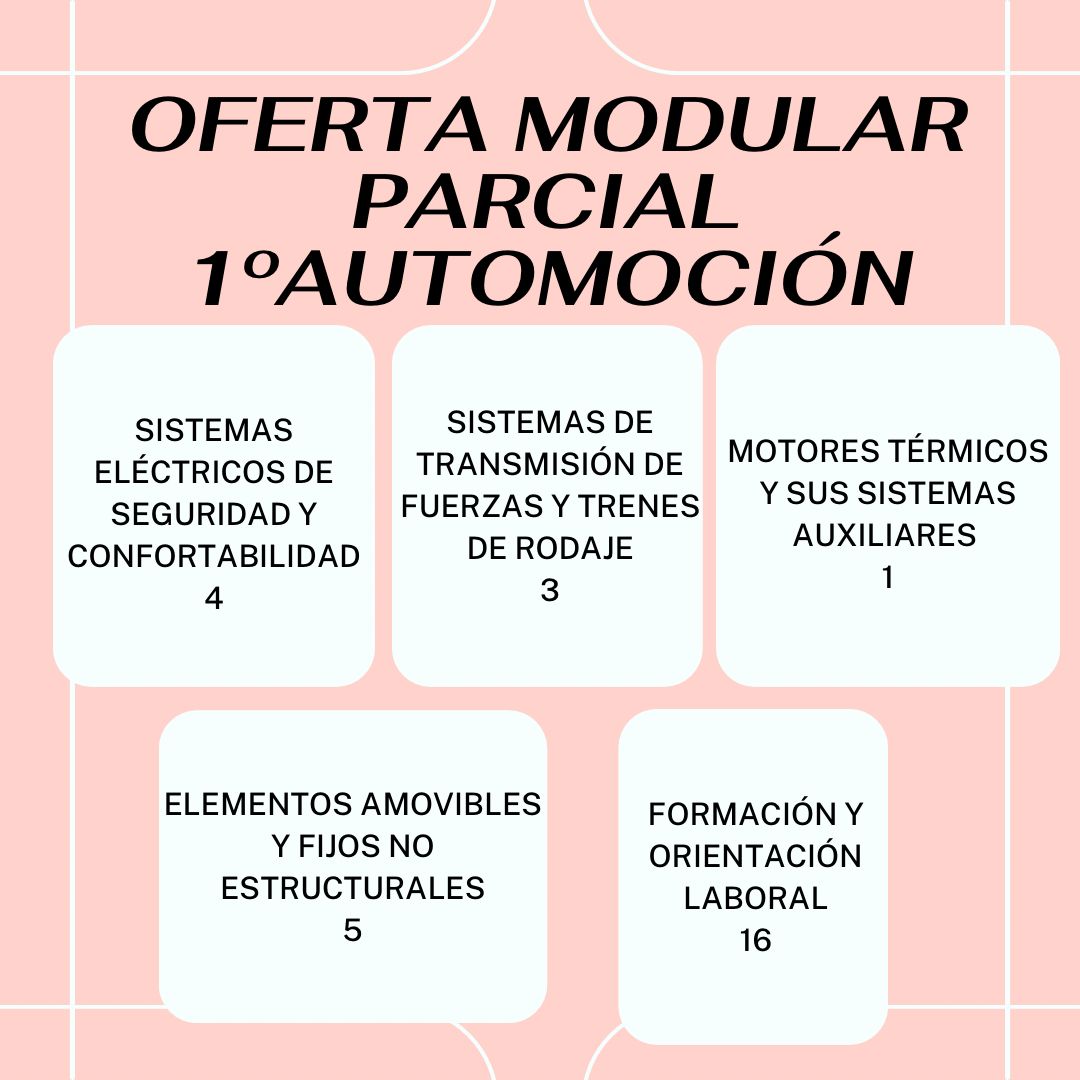 OFERTA MODULAR PARCIAL 1ºAUTOMOCIÓN

SISTEMAS ELÉCTRICOS DE SEGURIDAD Y CONFORTABILIDAD
4

SISTEMAS DE TRANSMISIÓN DE FUERZAS Y TRENES DE RODAJE
3

MOTORES TÉRMICOS Y SUS SISTEMAS AUXILIARES
1

ELEMENTOS AMOVIBLES Y FIJOS NO ESTRUCTURALES
5

FORMACIÓN Y ORIENTACIÓN LABORAL
16